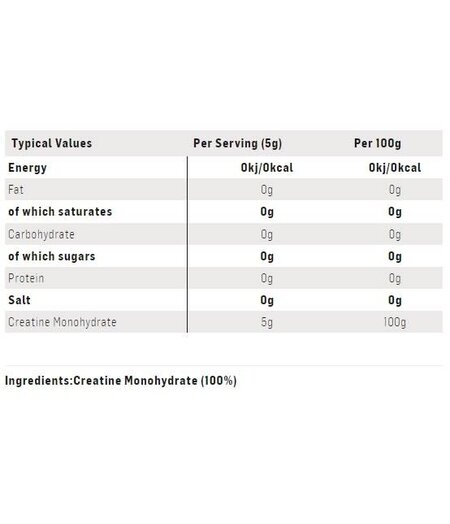 | Typical Values | Per Serving (5g) | Per 100g |
|---|---|---|
| Energy | 0kj/0kcal | 0kj/0kcal |
| Fat | 0g | 0g |
| of which saturates | 0g | 0g |
| Carbohydrate | 0g | 0g |
| of which sugars | 0g | 0g |
| Protein | 0g | 0g |
| Salt | 0g | 0g |
| Creatine Monohydrate | 5g | 100g |

Ingredients:Creatine Monohydrate (100%)